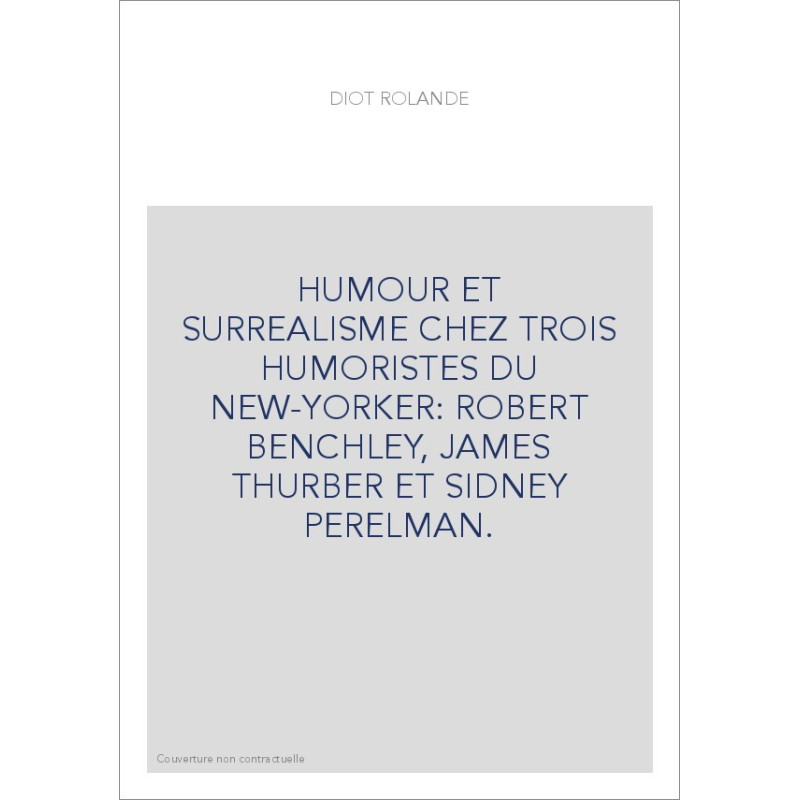 DIOT ROLANDE

HUMOUR ET SURREALISME CHEZ TROIS HUMORISTES DU NEW-YORKER: ROBERT BENCHLEY, JAMES THURBER ET SIDNEY PERELMAN.

Couverture non contractuelle